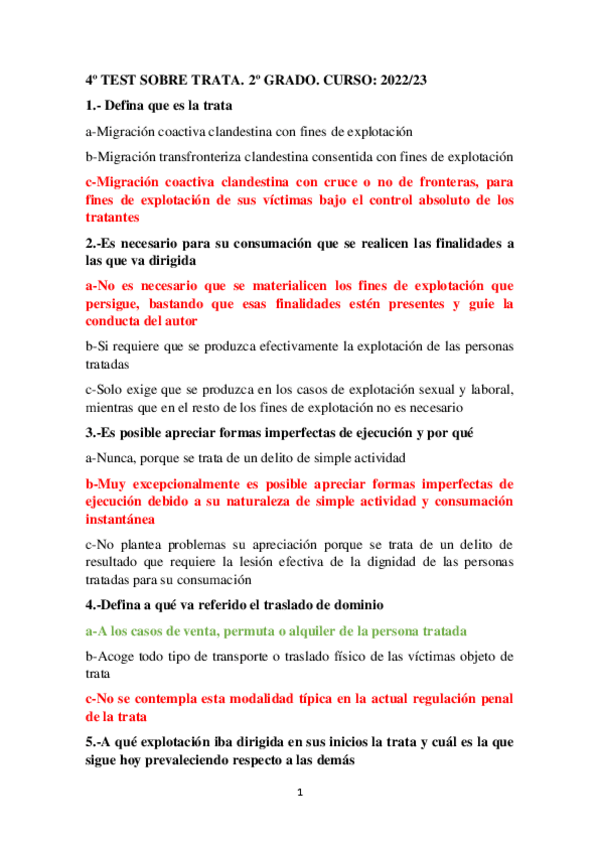 4º TEST SOBRE TRATA. 2º GRADO. CURSO: 2022/23

1.- Defina que es la trata

a-Migración coactiva clandestina con fines de explotación

b-Migración transfronteriza clandestina consentida con fines de explotación

c-Migración coactiva clandestina con cruce o no de fronteras, para fines de explotación de sus víctimas bajo el control absoluto de los tratantes

2.-Es necesario para su consumación que se realicen las finalidades a las que va dirigida

a-No es necesario que se materialicen los fines de explotación que persigue, bastando que esas finalidades estén presentes y guie la conducta del autor

b-Si requiere que se produzca efectivamente la explotación de las personas tratadas

c-Solo exige que se produzca en los casos de explotación sexual y laboral, mientras que en el resto de los fines de explotación no es necesario

3.-Es posible apreciar formas imperfectas de ejecución y por qué

a-Nunca, porque se trata de un delito de simple actividad

b-Muy excepcionalmente es posible apreciar formas imperfectas de ejecución debido a su naturaleza de simple actividad y consumación instantánea

c-No plantea problemas su apreciación porque se trata de un delito de resultado que requiere la lesión efectiva de la dignidad de las personas tratadas para su consumación

4.-Defina a qué va referido el traslado de dominio

a-A los casos de venta, permuta o alquiler de la persona tratada

b-Acoge todo tipo de transporte o traslado físico de las víctimas objeto de trata

c-No se contempla esta modalidad típica en la actual regulación penal de la trata

5.-A qué explotación iba dirigida en sus inicios la trata y cuál es la que sigue hoy prevaleciendo respecto a las demás

1